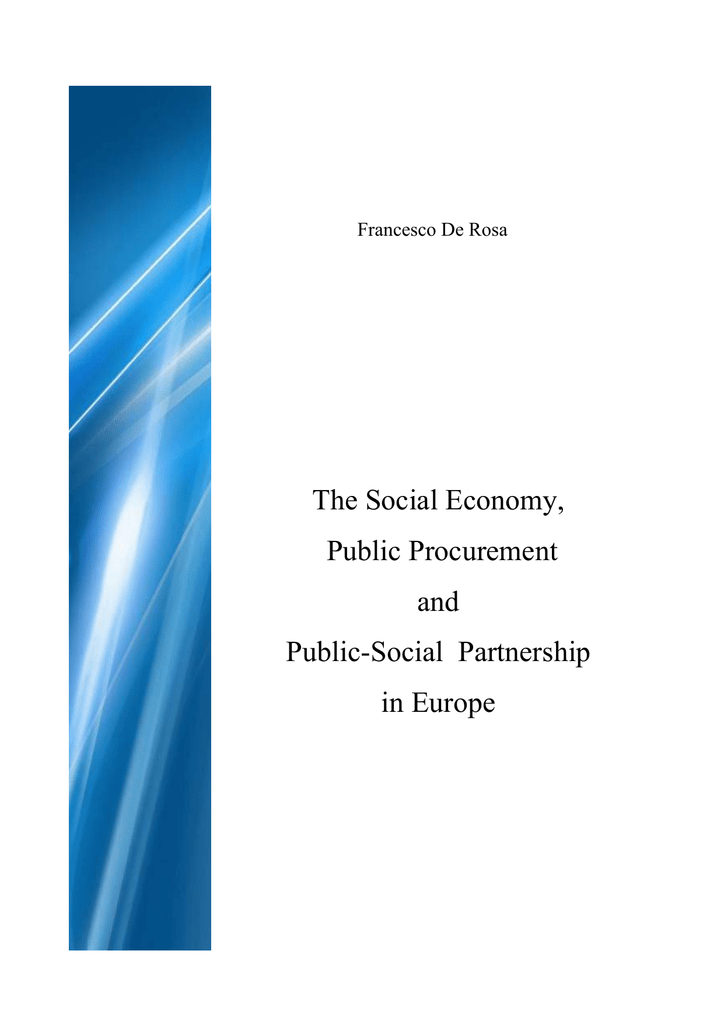 Francesco De Rosa

The Social Economy,
Public Procurement
and
Public-Social Partnership
in Europe